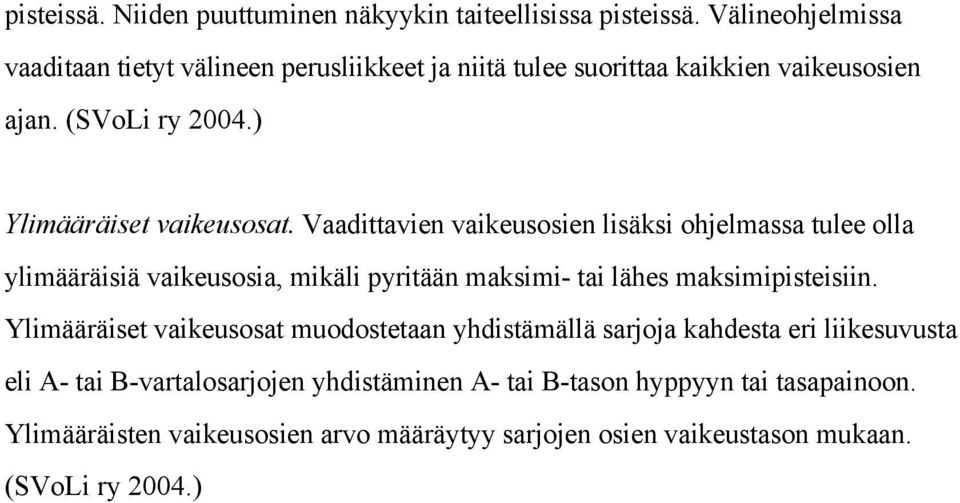 pisteissä. Niiden puuttuminen näkyykin taiteellisissa pisteissä. Välineohjelmissa vaaditaan tietyt välineen perusliikkeet ja niitä tulee suorittaa kaikkien vaikeusosien ajan. (SVoLi ry 2004.)

Ylimääräiset vaikeusosat. Vaadittavien vaikeusosien lisäksi ohjelmassa tulee olla ylimääräisiä vaikeusosia, mikäli pyritään maksimi- tai lähes maksimipisteisiin. Ylimääräiset vaikeusosat muodostetaan yhdistämällä sarjoja kahdesta eri liikesuvusta eli A- tai B-vartalosarjojen yhdistäminen A- tai B-tason hyppyyn tai tasapainoon. Ylimääräisten vaikeusosien arvo määräytyy sarjojen osien vaikeustason mukaan. (SVoLi ry 2004.)